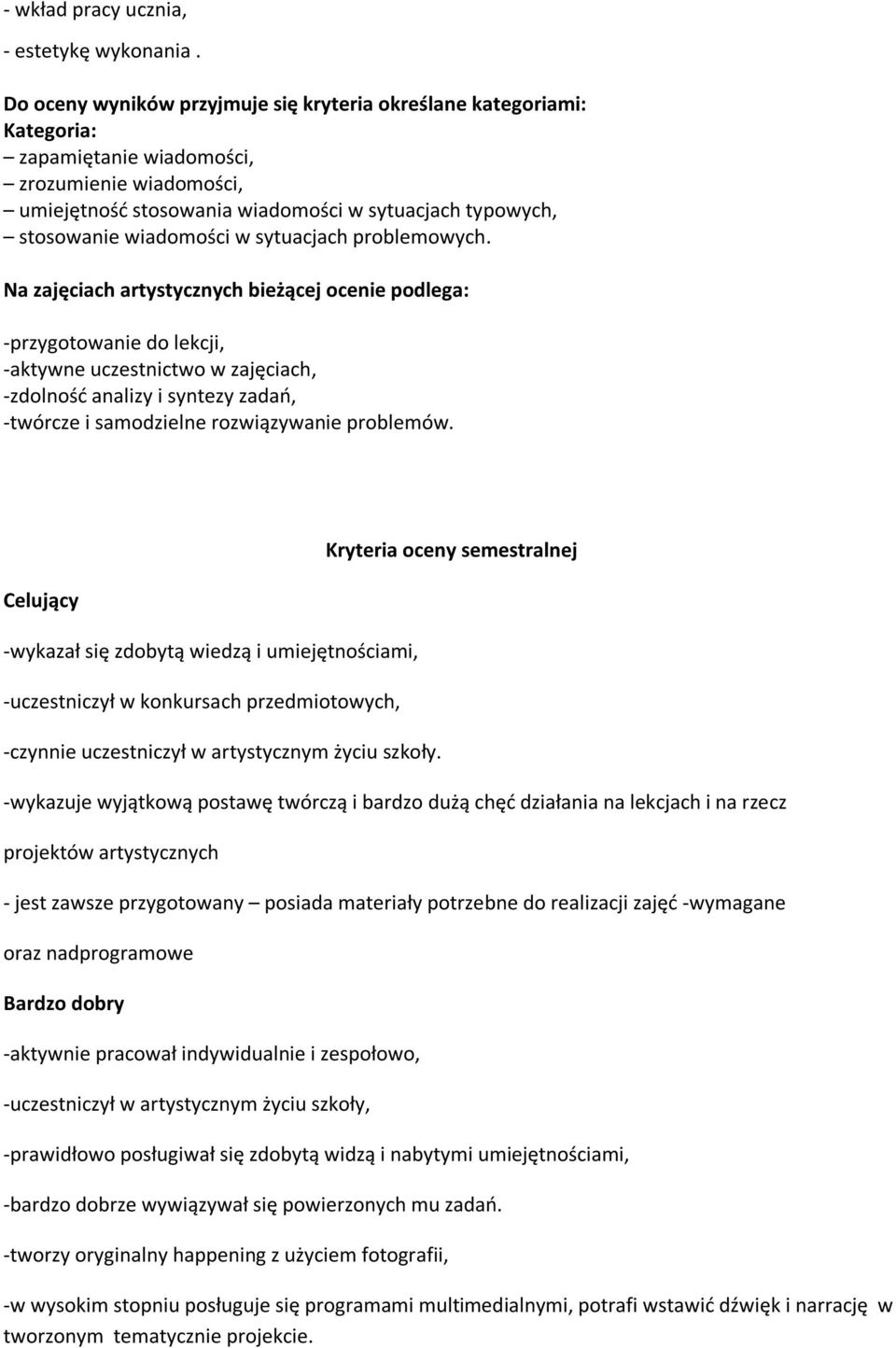 - wkład pracy ucznia,
- estetykę wykonania .

Do oceny wyników przyjmuje się kryteria określane kategoriami:
Kategoria:
– zapamiętanie wiadomości,
– zrozumienie wiadomości,
– umiejętność stosowania wiadomości w sytuacjach typowych,
– stosowanie wiadomości w sytuacjach problemowych.

Na zajęciach artystycznych bieżącej ocenie podlega:

-przygotowanie do lekcji,
-aktywne uczestnictwo w zajęciach,
-zdolność analizy i syntezy zadań,
-twórcze i samodzielne rozwiązywanie problemów.

Kryteria oceny semestralnej

Celujący

-wykazał się zdobytą wiedzą i umiejętnościami,

-uczestniczył w konkursach przedmiotowych,

-czynnie uczestniczył w artystycznym życiu szkoły.

-wykazuje wyjątkową postawę twórczą i bardzo dużą chęć działania na lekcjach i na rzecz projektów artystycznych

- jest zawsze przygotowany – posiada materiały potrzebne do realizacji zajęć -wymagane oraz nadprogramowe

Bardzo dobry

-aktywnie pracował indywidualnie i zespołowo,

-uczestniczył w artystycznym życiu szkoły,

-prawidłowo posługiwał się zdobytą widzą i nabytymi umiejętnościami,

-bardzo dobrze wywiązywał się powierzonych mu zadań.

-tworzy oryginalny happening z użyciem fotografii,

-w wysokim stopniu posługuje się programami multimedialnymi, potrafi wstawić dźwięk i narrację w tworzonym tematycznie projekcie.